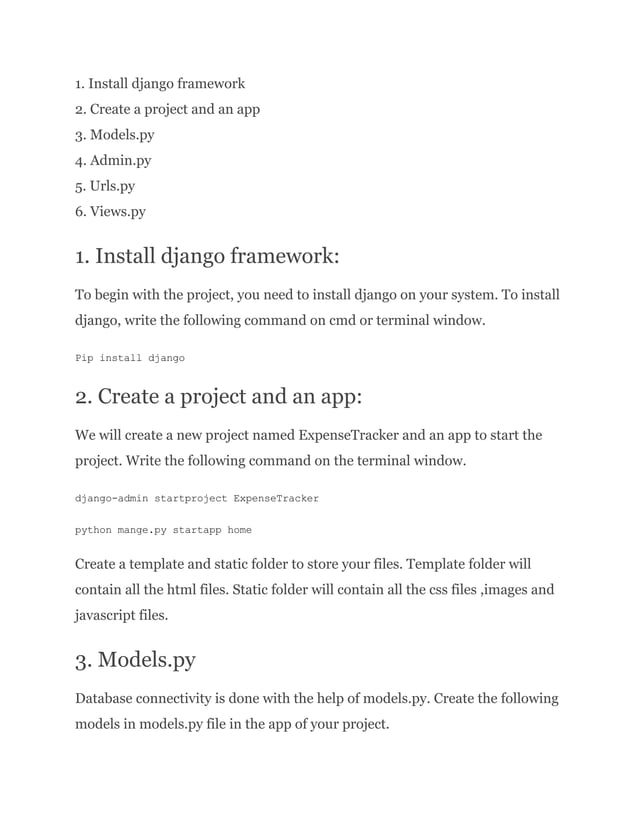 1. Install django framework
2. Create a project and an app
3. Models.py
4. Admin.py
5. Urls.py
6. Views.py

1. Install django framework:

To begin with the project, you need to install django on your system. To install django, write the following command on cmd or terminal window.

Pip install django

2. Create a project and an app:

We will create a new project named ExpenseTracker and an app to start the project. Write the following command on the terminal window.

django-admin startproject ExpenseTracker

python mange.py startapp home

Create a template and static folder to store your files. Template folder will contain all the html files. Static folder will contain all the css files ,images and javascript files.

3. Models.py

Database connectivity is done with the help of models.py. Create the following models in models.py file in the app of your project.